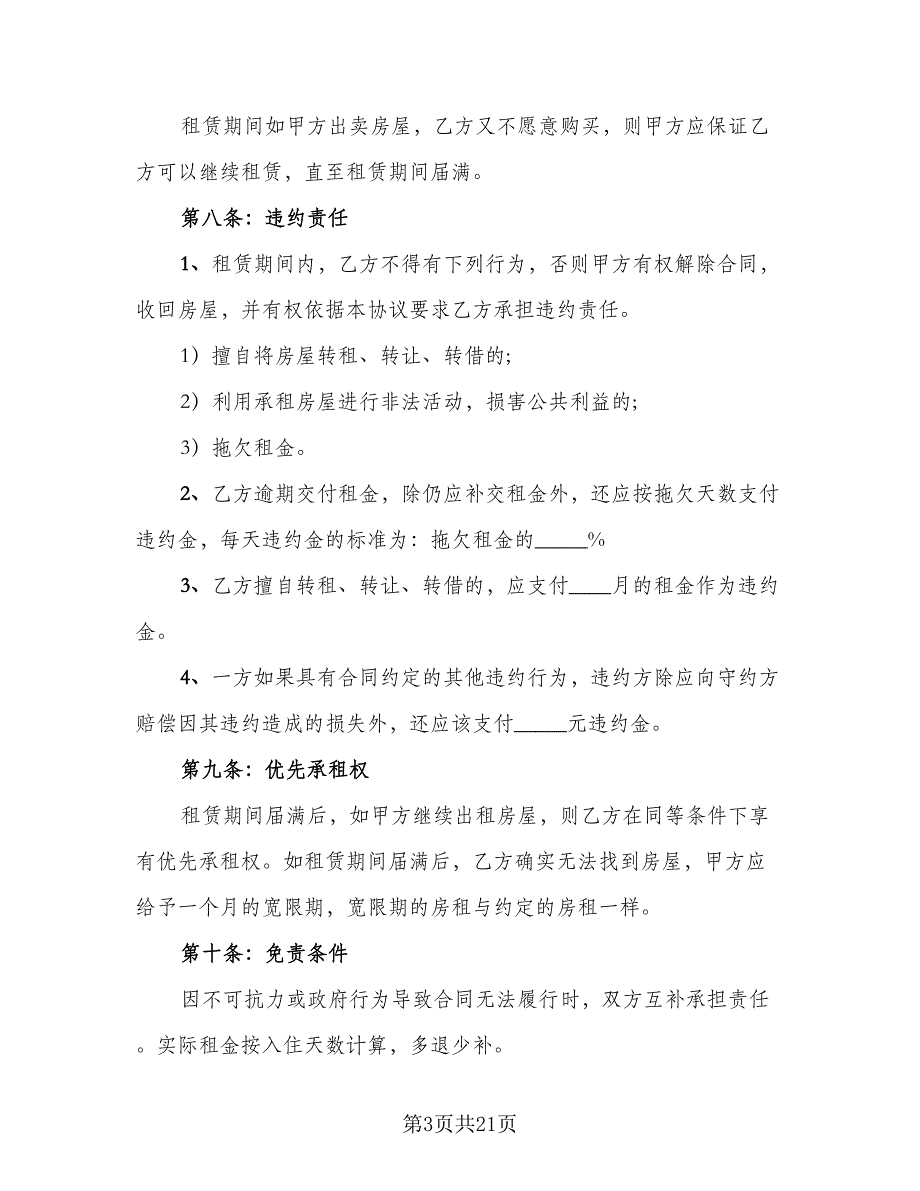 租赁期间如甲方出卖房屋，乙方又不愿意购买，则甲方应保证乙方可以继续租赁，直至租赁期间届满。

第八条：违约责任

1、租赁期间内，乙方不得有下列行为，否则甲方有权解除合同，收回房屋，并有权依据本协议要求乙方承担违约责任。

1）擅自将房屋转租、转让、转借的;

2）利用承租房屋进行非法活动，损害公共利益的;

3）拖欠租金。

2、乙方逾期交付租金，除仍应补交租金外，还应按拖欠天数支付违约金，每天违约金的标准为：拖欠租金的_____%

3、乙方擅自转租、转让、转借的，应支付____月的租金作为违约金。

4、一方如果具有合同约定的其他违约行为，违约方除应向守约方赔偿因其违约造成的损失外，还应该支付_____元违约金。

第九条：优先承租权

租赁期间届满后，如甲方继续出租房屋，则乙方在同等条件下享有优先承租权。如租赁期间届满后，乙方确实无法找到房屋，甲方应给予一个月的宽限期，宽限期的房租与约定的房租一样。

第十条：免责条件

因不可抗力或政府行为导致合同无法履行时，双方互补承担责任。实际租金按入住天数计算，多退少补。

第3页共21页